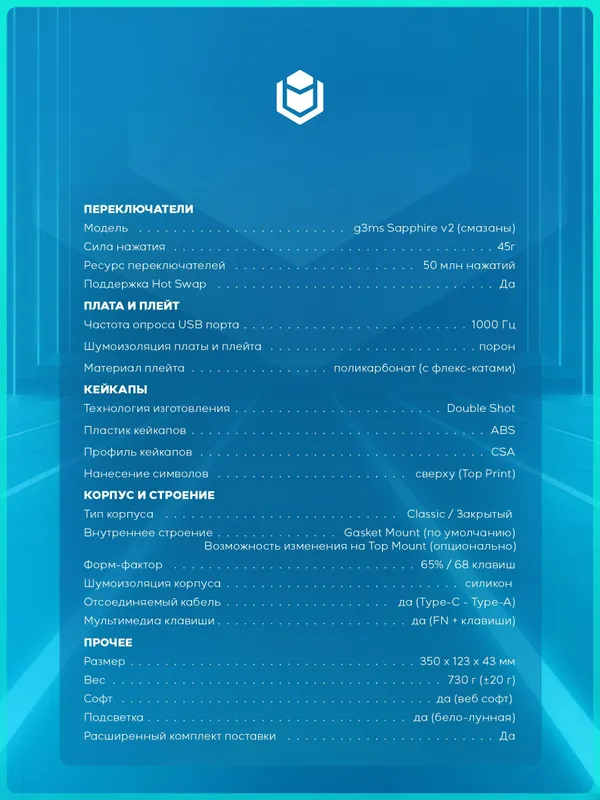 ПЕРЕКЛЮЧАТЕЛИ
Модель g3ms Sapphire v2 (смазаны)
Сила нажатия 45г
Ресурс переключателей 50 млн нажатий
Поддержка Hot Swap Да

ПЛАТА И ПЛЕЙТ
Частота опроса USB порта 1000 Гц
Шумоизоляция платы и плейта порон
Материал плейта поликарбонат (с флекс-катами)

КЕЙКАПЫ
Технология изготовления Double Shot
Пластик кейкапов ABS
Профиль кейкапов CSA
Нанесение символов сверху (Top Print)

КОРПУС И СТРОЕНИЕ
Тип корпуса Classic / Закрытый
Внутреннее строение Gasket Mount (по умолчанию)
Возможность изменения на Top Mount (опционально)
Форм-фактор 65% / 68 клавиш
Шумоизоляция корпуса силикон
Отсоединяемый кабель да (Type-C - Type-A)
Мультимедиа клавиши да (FN + клавиши)

ПРОЧЕЕ
Размер 350 x 123 x 43 мм
Вес 730 г (±20 г)
Софт да (веб софт)
Подсветка да (бело-лунная)
Расширенный комплект поставки Да